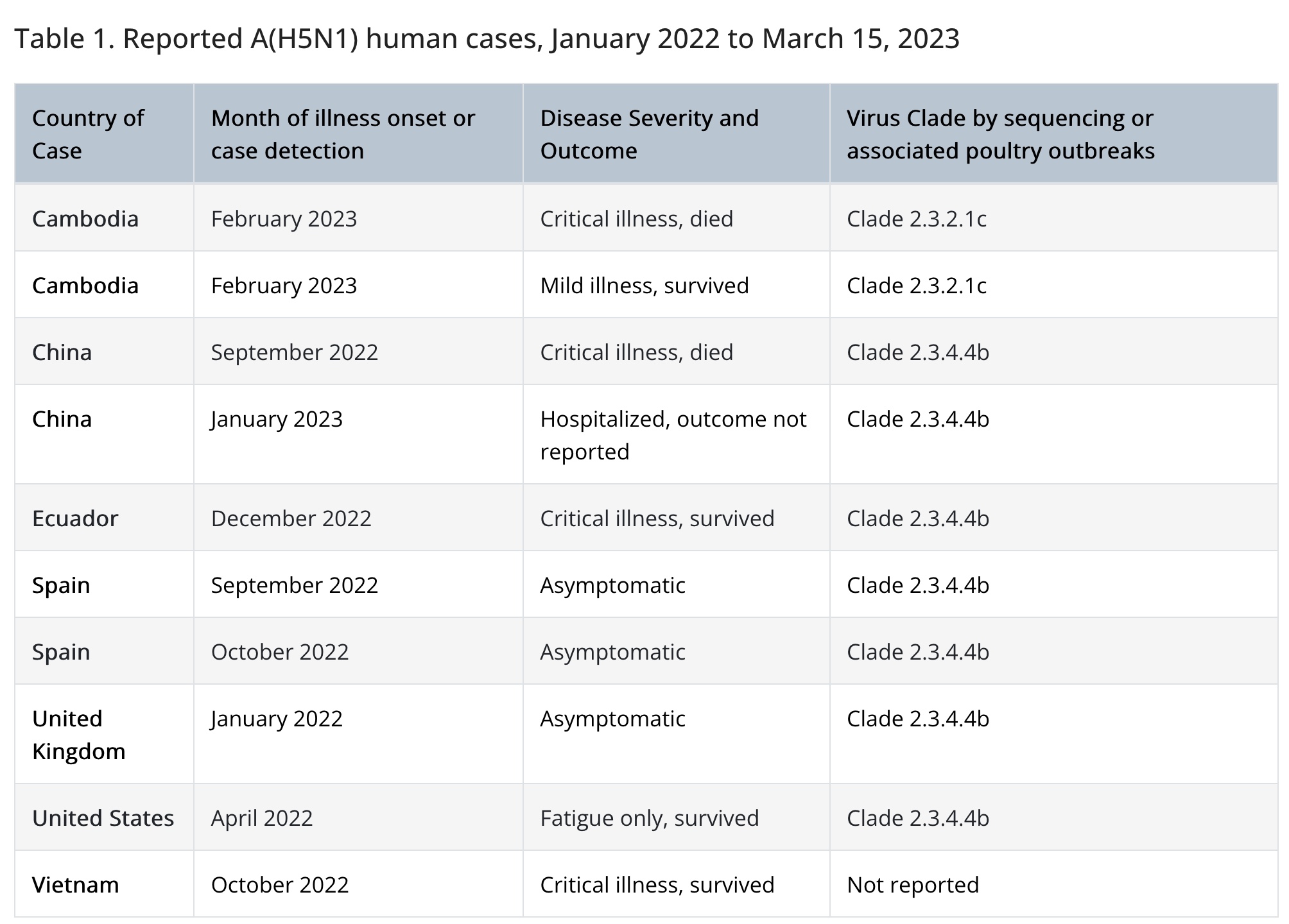 Table 1. Reported A(H5N1) human cases, January 2022 to March 15, 2023

| Country of Case | Month of illness onset or case detection | Disease Severity and Outcome | Virus Clade by sequencing or associated poultry outbreaks |
|---|---|---|---|
| Cambodia | February 2023 | Critical illness, died | Clade 2.3.2.1c |
| Cambodia | February 2023 | Mild illness, survived | Clade 2.3.2.1c |
| China | September 2022 | Critical illness, died | Clade 2.3.4.4b |
| China | January 2023 | Hospitalized, outcome not reported | Clade 2.3.4.4b |
| Ecuador | December 2022 | Critical illness, survived | Clade 2.3.4.4b |
| Spain | September 2022 | Asymptomatic | Clade 2.3.4.4b |
| Spain | October 2022 | Asymptomatic | Clade 2.3.4.4b |
| United Kingdom | January 2022 | Asymptomatic | Clade 2.3.4.4b |
| United States | April 2022 | Fatigue only, survived | Clade 2.3.4.4b |
| Vietnam | October 2022 | Critical illness, survived | Not reported |